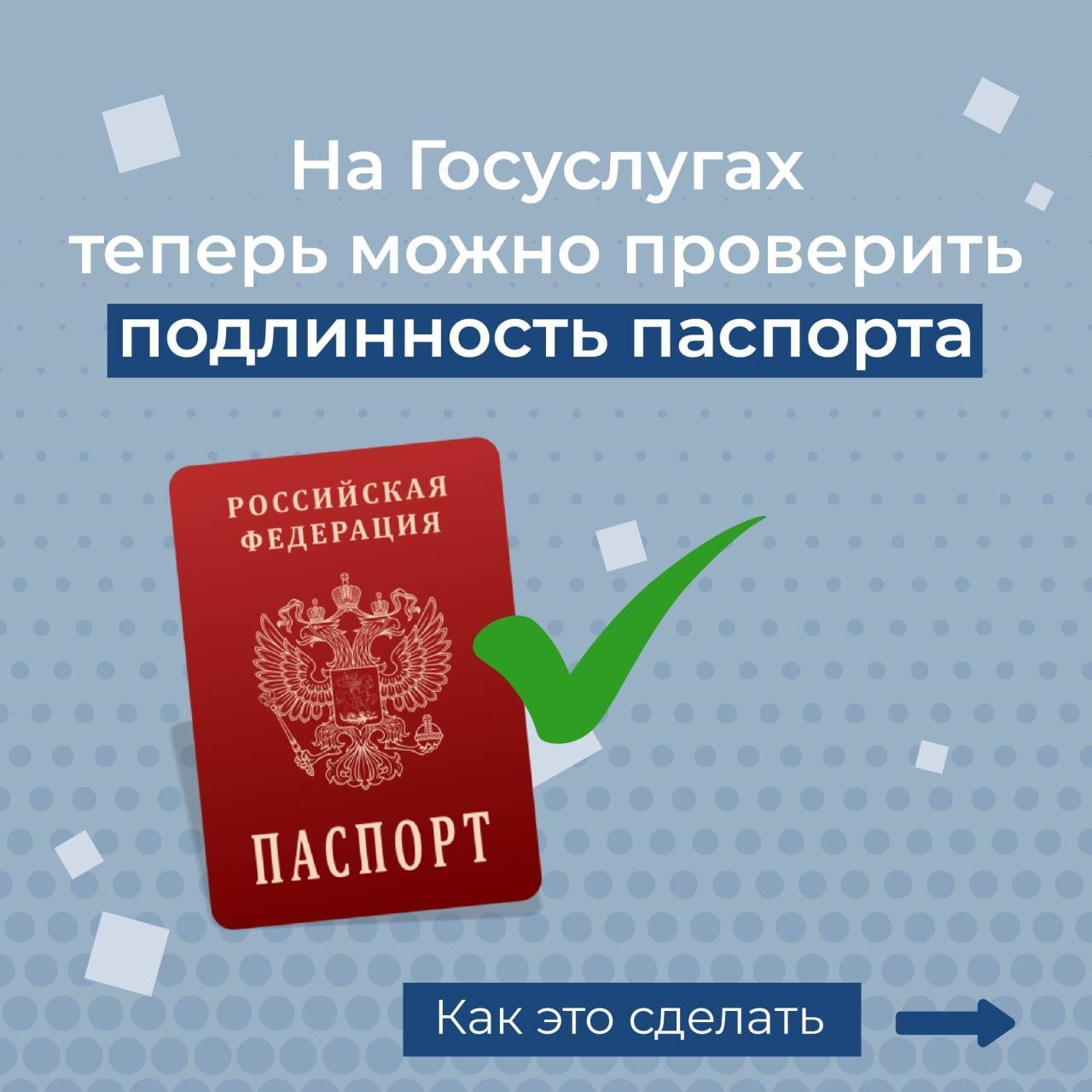 На Госуслугах теперь можно проверить подлинность паспорта

РОССИЙСКАЯ ФЕДЕРАЦИЯ

ПАСПОРТ

Как это сделать